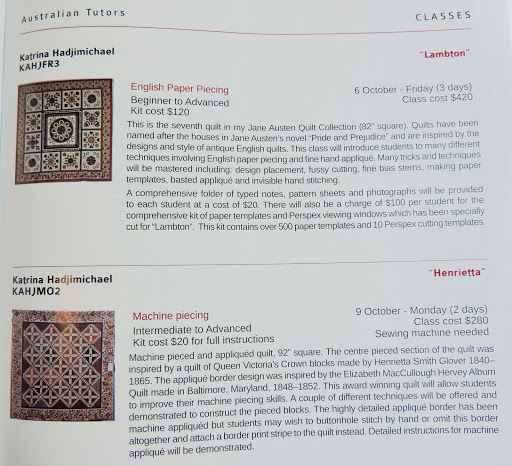 Australian Tutors

CLASSES

Katrina Hadjimichael
KAHJFR3

"Lambton"

English Paper Piecing
Beginner to Advanced
Kit cost $120

6 October - Friday (3 days)
Class cost $420

This is the seventh quilt in my Jane Austen Quilt Collection (82" square). Quilts have been named after the houses in Jane Austen's novel "Pride and Prejudice" and are inspired by the designs and style of antique English quilts. This class will introduce students to many different techniques involving English paper piecing and fine hand appliqué. Many tricks and techniques will be mastered including: design placement, fussy cutting, fine bias stems, making paper templates, basted appliqué and invisible hand stitching.

A comprehensive folder of typed notes, pattern sheets and photographs will be provided to each student at a cost of $20. There will also be a charge of $100 per student for the comprehensive kit of paper templates and Perspex viewing windows which has been specially cut for "Lambton". This kit contains over 500 paper templates and 10 Perspex cutting templates.

Katrina Hadjimichael
KAHJMO2

"Henrietta"

Machine piecing
Intermediate to Advanced
Kit cost $20 for full instructions

9 October - Monday (2 days)
Class cost $280
Sewing machine needed

Machine pieced and appliquéd quilt, 92" square. The centre pieced section of the quilt was inspired by a quilt of Queen Victoria's Crown blocks made by Henrietta Smith Glover 1840–1865. The appliqué border design was inspired by the Elizabeth MacCullough Hervey Album Quilt made in Baltimore, Maryland, 1848–1852. This award winning quilt will allow students to improve their machine piecing skills. A couple of different techniques will be offered and demonstrated to construct the pieced blocks. The highly detailed appliqué border has been machine appliquéd but students may wish to buttonhole stitch by hand or omit this border altogether and attach a border print stripe to the quilt instead. Detailed instructions for machine appliqué will be demonstrated.